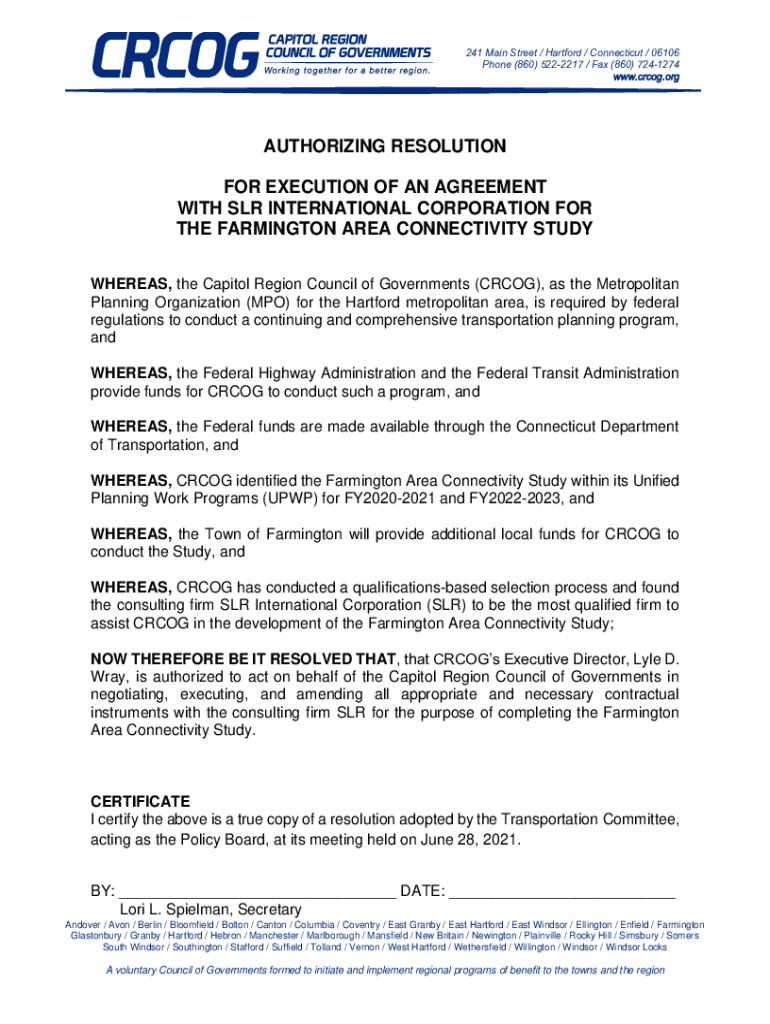 CRCOG CAPITOL REGION COUNCIL OF GOVERNMENTS
Working together for a better region.

241 Main Street / Hartford / Connecticut / 06106
Phone (860) 522-2217 / Fax (860) 724-1274
www.crcog.org

AUTHORIZING RESOLUTION

FOR EXECUTION OF AN AGREEMENT WITH SLR INTERNATIONAL CORPORATION FOR THE FARMINGTON AREA CONNECTIVITY STUDY

WHEREAS, the Capitol Region Council of Governments (CRCOG), as the Metropolitan Planning Organization (MPO) for the Hartford metropolitan area, is required by federal regulations to conduct a continuing and comprehensive transportation planning program, and

WHEREAS, the Federal Highway Administration and the Federal Transit Administration provide funds for CRCOG to conduct such a program, and

WHEREAS, the Federal funds are made available through the Connecticut Department of Transportation, and

WHEREAS, CRCOG identified the Farmington Area Connectivity Study within its Unified Planning Work Programs (UPWP) for FY2020-2021 and FY2022-2023, and

WHEREAS, the Town of Farmington will provide additional local funds for CRCOG to conduct the Study, and

WHEREAS, CRCOG has conducted a qualifications-based selection process and found the consulting firm SLR International Corporation (SLR) to be the most qualified firm to assist CRCOG in the development of the Farmington Area Connectivity Study;

NOW THEREFORE BE IT RESOLVED THAT, that CRCOG's Executive Director, Lyle D. Wray, is authorized to act on behalf of the Capitol Region Council of Governments in negotiating, executing, and amending all appropriate and necessary contractual instruments with the consulting firm SLR for the purpose of completing the Farmington Area Connectivity Study.

CERTIFICATE
I certify the above is a true copy of a resolution adopted by the Transportation Committee, acting as the Policy Board, at its meeting held on June 28, 2021.

BY: ______________________________ DATE: ________________________
Lori L. Spielman, Secretary

Andover / Avon / Berlin / Bloomfield / Bolton / Canton / Columbia / Coventry / East Granby / East Hartford / East Windsor / Ellington / Enfield / Farmington Glastonbury / Granby / Hartford / Hebron / Manchester / Marlborough / Mansfield / New Britain / Newington / Plainville / Rocky Hill / Simsbury / Somers South Windsor / Southington / Stafford / Suffield / Tolland / Vernon / West Hartford / Wethersfield / Willington / Windsor / Windsor Locks

A voluntary Council of Governments formed to initiate and implement regional programs of benefit to the towns and the region